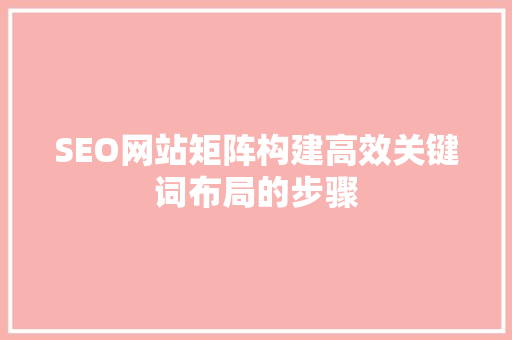 SEO网站矩阵构建高效关键词布局的步骤